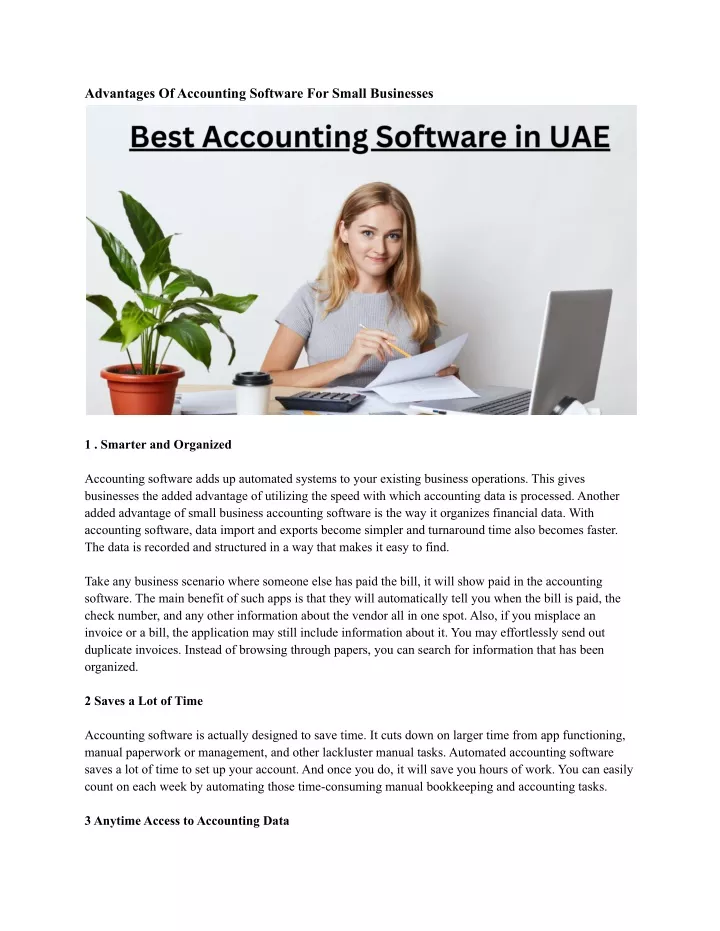 Advantages Of Accounting Software For Small Businesses

Best Accounting Software in UAE

1 . Smarter and Organized

Accounting software adds up automated systems to your existing business operations. This gives businesses the added advantage of utilizing the speed with which accounting data is processed. Another added advantage of small business accounting software is the way it organizes financial data. With accounting software, data import and exports become simpler and turnaround time also becomes faster. The data is recorded and structured in a way that makes it easy to find.

Take any business scenario where someone else has paid the bill, it will show paid in the accounting software. The main benefit of such apps is that they will automatically tell you when the bill is paid, the check number, and any other information about the vendor all in one spot. Also, if you misplace an invoice or a bill, the application may still include information about it. You may effortlessly send out duplicate invoices. Instead of browsing through papers, you can search for information that has been organized.

2 Saves a Lot of Time

Accounting software is actually designed to save time. It cuts down on larger time from app functioning, manual paperwork or management, and other lackluster manual tasks. Automated accounting software saves a lot of time to set up your account. And once you do, it will save you hours of work. You can easily count on each week by automating those time-consuming manual bookkeeping and accounting tasks.

3 Anytime Access to Accounting Data